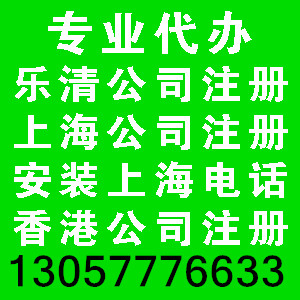 专业代办
乐清公司注册
上海公司注册
安装上海电话
香港公司注册
13057776633